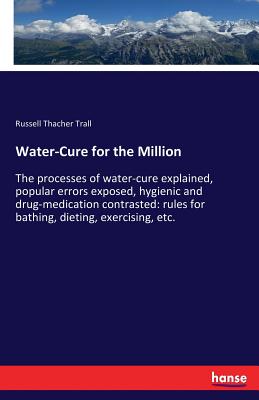 Russell Thacher Trall

Water-Cure for the Million

The processes of water-cure explained, popular errors exposed, hygienic and drug-medication contrasted: rules for bathing, dieting, exercising, etc.

hanse